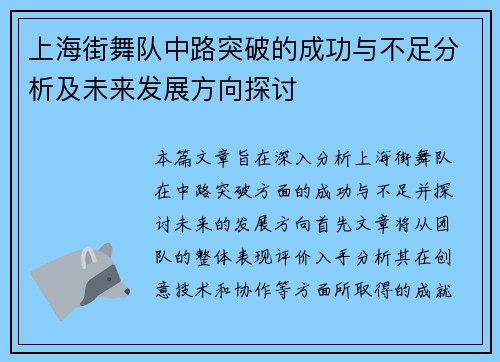 上海街舞队中路突破的成功与不足分析及未来发展方向探讨

本篇文章旨在深入分析上海街舞队在中路突破方面的成功与不足并探讨未来的发展方向首先文章将从团队的整体表现评价入手分析其在创意技术和协作等方面所取得的成就